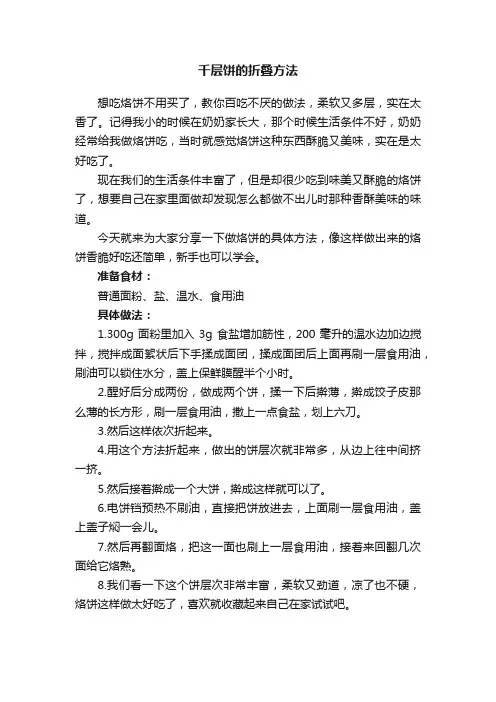 千层饼的折叠方法

想吃烙饼不用买了，教你百吃不厌的做法，柔软又多层，实在太香了。记得我小的时候在奶奶家长大，那个时候生活条件不好，奶奶经常给我做烙饼吃，当时就感觉烙饼这种东西酥脆又美味，实在是太好吃了。

现在我们的生活条件丰富了，但是却很少吃到味美又酥脆的烙饼了，想要自己在家里面做却发现怎么都做不出儿时那种香酥美味的味道。

今天就来为大家分享一下做烙饼的具体方法，像这样做出来的烙饼香脆好吃还简单，新手也可以学会。

准备食材：

普通面粉、盐、温水、食用油

具体做法：

1.300g 面粉里加入 3g 食盐增加筋性，200 毫升的温水边加边搅拌，搅拌成面絮状后下手揉成面团，揉成面团后上面再刷一层食用油，刷油可以锁住水分，盖上保鲜膜醒半个小时。

2.醒好后分成两份，做成两个饼，揉一下后擀薄，擀成饺子皮那么薄的长方形，刷一层食用油，撒上一点食盐，划上六刀。

3.然后这样依次折起来。

4.用这个方法折起来，做出的饼层次就非常多，从边上往中间挤一挤。

5.然后接着擀成一个大饼，擀成这样就可以了。

6.电饼铛预热不刷油，直接把饼放进去，上面刷一层食用油，盖上盖子焖一会儿。

7.然后再翻面烙，把这一面也刷上一层食用油，接着来回翻几次面给它烙熟。

8.我们看一下这个饼层次非常丰富，柔软又劲道，凉了也不硬，烙饼这样做太好吃了，喜欢就收藏起来自己在家试试吧。